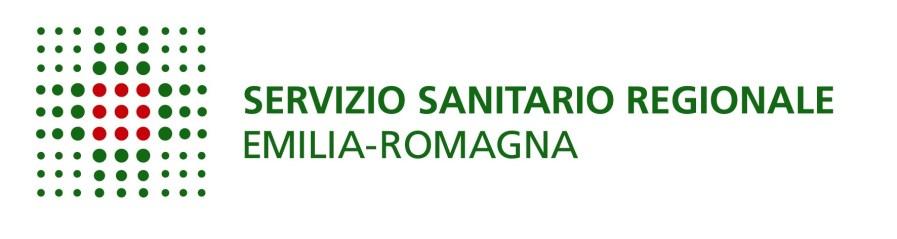 SERVIZIO SANITARIO REGIONALE
EMILIA-ROMAGNA